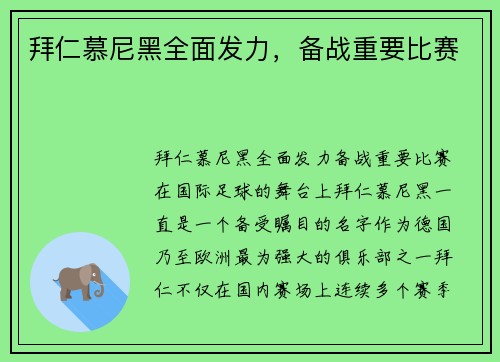 拜仁慕尼黑全面发力，备战重要比赛

拜仁慕尼黑全面发力备战重要比赛在国际足球的舞台上拜仁慕尼黑一直是一个备受瞩目的名字作为德国乃至欧洲最为强大的俱乐部之一拜仁不仅在国内赛场上连续多个赛季